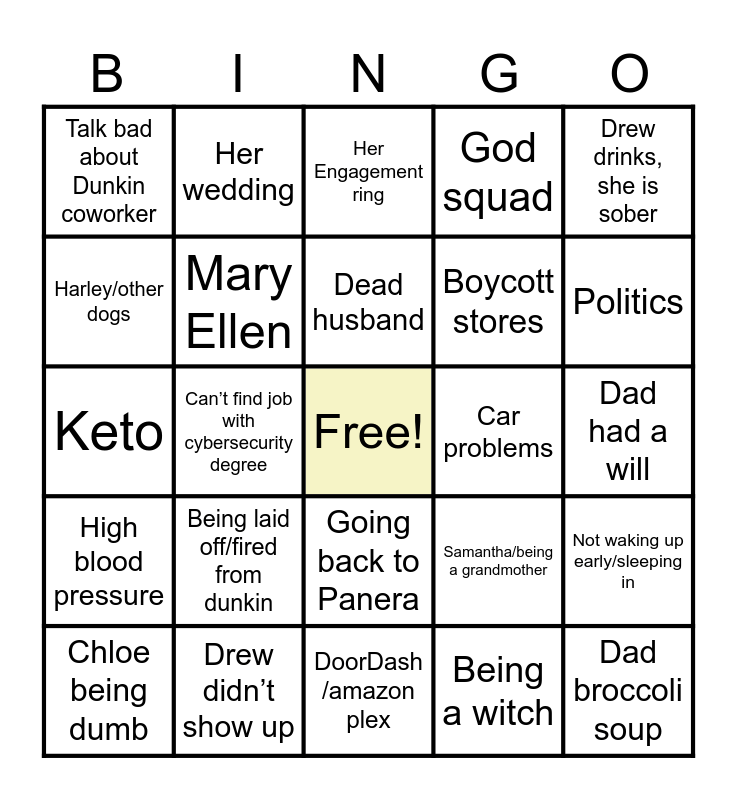 | B | I | N | G | O |
|---|---|---|---|---|
| Talk bad about Dunkin coworker | Her wedding | Her Engagement ring | God squad | Drew drinks, she is sober |
| Harley/other dogs | Mary Ellen | Dead husband | Boycott stores | Politics |
| Keto | Can't find job with cybersecurity degree | Free! | Car problems | Dad had a will |
| High blood pressure | Being laid off/fired from dunkin | Going back to Panera | Samantha/being a grandmother | Not waking up early/sleeping in |
| Chloe being dumb | Drew didn't show up | DoorDash /amazon plex | Being a witch | Dad broccoli soup |